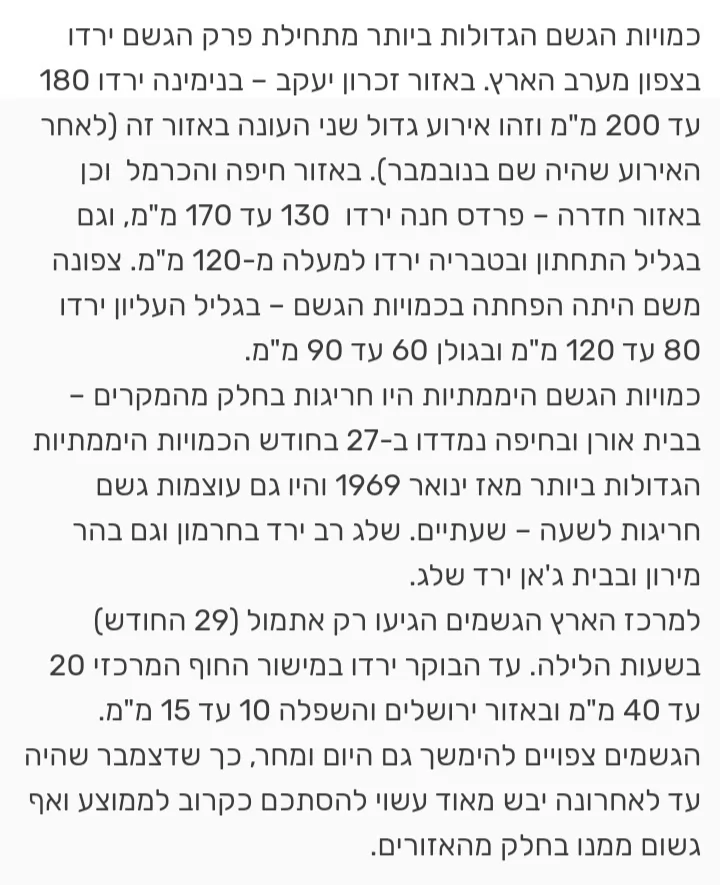 כמויות הגשם הגדולות ביותר מתחילת פרק הגשם ירדו בצפון מערב הארץ. באזור זכרון יעקב – בנימינה ירדו 180 עד 200 מ"מ וזהו אירוע גדול שני העונה באזור זה (לאחר האירוע שהיה שם בנובמבר). באזור חיפה והכרמל וכן באזור חדרה – פרדס חנה ירדו 130 עד 170 מ"מ, וגם בגליל התחתון ובטבריה ירדו למעלה מ-120 מ"מ. צפונה משם היתה הפחתה בכמויות הגשם – בגליל העליון ירדו 80 עד 120 מ"מ ובגולן 60 עד 90 מ"מ.
כמויות הגשם היממתיות היו חריגות בחלק מהמקרים – בבית אורן ובחיפה נמדדו ב-27 בחודש הכמויות היממתיות הגדולות ביותר מאז ינואר 1969 והיו גם עוצמות גשם חריגות לשעה – שעתיים. שלג רב ירד בחרמון וגם בהר מירון ובבית ג'אן ירד שלג.
למרכז הארץ הגשמים הגיעו רק אתמול (29 החודש) בשעות הלילה. עד הבוקר ירדו במישור החוף המרכזי 20 עד 40 מ"מ ובאזור ירושלים והשפלה 10 עד 15 מ"מ.
הגשמים צפויים להימשך גם היום ומחר, כך שדצמבר שהיה עד לאחרונה יבש מאוד עשוי להסתכם כקרוב לממוצע ואף גשום ממנו בחלק מהאזורים.